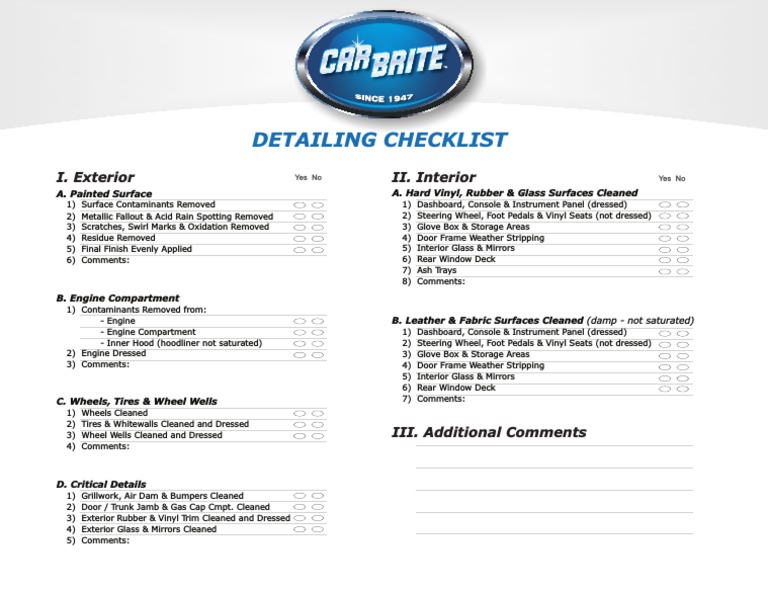 CAR BRITE
SINCE 1947

DETAILING CHECKLIST

I. Exterior Yes No

A. Painted Surface
1) Surface Contaminants Removed
2) Metallic Fallout & Acid Rain Spotting Removed
3) Scratches, Swirl Marks & Oxidation Removed
4) Residue Removed
5) Final Finish Evenly Applied
6) Comments:

B. Engine Compartment
1) Contaminants Removed from:
- Engine
- Engine Compartment
- Inner Hood (hoodliner not saturated)
2) Engine Dressed
3) Comments:

C. Wheels, Tires & Wheel Wells
1) Wheels Cleaned
2) Tires & Whitewalls Cleaned and Dressed
3) Wheel Wells Cleaned and Dressed
4) Comments:

D. Critical Details
1) Grillwork, Air Dam & Bumpers Cleaned
2) Door / Trunk Jamb & Gas Cap Cmpt. Cleaned
3) Exterior Rubber & Vinyl Trim Cleaned and Dressed
4) Exterior Glass & Mirrors Cleaned
5) Comments:

II. Interior Yes No

A. Hard Vinyl, Rubber & Glass Surfaces Cleaned
1) Dashboard, Console & Instrument Panel (dressed)
2) Steering Wheel, Foot Pedals & Vinyl Seats (not dressed)
3) Glove Box & Storage Areas
4) Door Frame Weather Stripping
5) Interior Glass & Mirrors
6) Rear Window Deck
7) Ash Trays
8) Comments:

B. Leather & Fabric Surfaces Cleaned (damp - not saturated)
1) Dashboard, Console & Instrument Panel (dressed)
2) Steering Wheel, Foot Pedals & Vinyl Seats (not dressed)
3) Glove Box & Storage Areas
4) Door Frame Weather Stripping
5) Interior Glass & Mirrors
6) Rear Window Deck
7) Comments:

III. Additional Comments